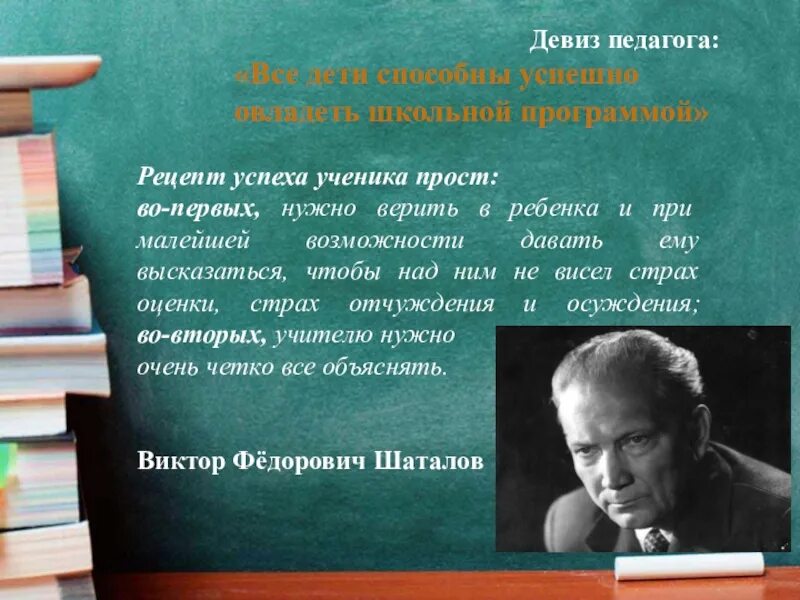 Девиз педагога:
«Все дети способны успешно овладеть школьной программой»

Рецепт успеха ученика прост:
во-первых, нужно верить в ребенка и при малейшей возможности давать ему высказаться, чтобы над ним не висел страх оценки, страх отчуждения и осуждения;
во-вторых, учителю нужно очень четко все объяснять.

Виктор Фёдорович Шаталов